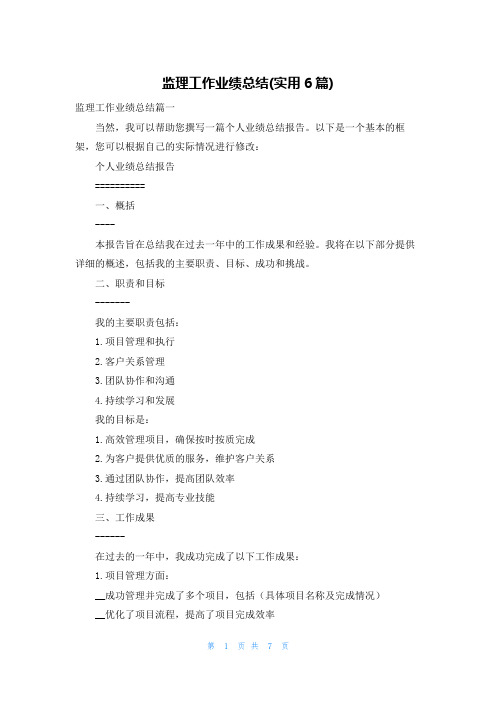 监理工作业绩总结(实用 6 篇)

监理工作业绩总结篇一

当然，我可以帮助您撰写一篇个人业绩总结报告。以下是一个基本的框架，您可以根据自己的实际情况进行修改：

个人业绩总结报告

==========

一、概括

----

本报告旨在总结我在过去一年中的工作成果和经验。我将在以下部分提供详细的概述，包括我的主要职责、目标、成功和挑战。

二、职责和目标

--------

我的主要职责包括：

1. 项目管理和执行

2. 客户关系管理

3. 团队协作和沟通

4. 持续学习和发展

我的目标是：

1. 高效管理项目，确保按时按质完成

2. 为客户提供优质的服务，维护客户关系

3. 通过团队协作，提高团队效率

4. 持续学习，提高专业技能

三、工作成果

------

在过去的一年中，我成功完成了以下工作成果：

1. 项目管理方面：

__成功管理并完成了多个项目，包括（具体项目名称及完成情况）

__优化了项目流程，提高了项目完成效率

第 1 页 共 7 页